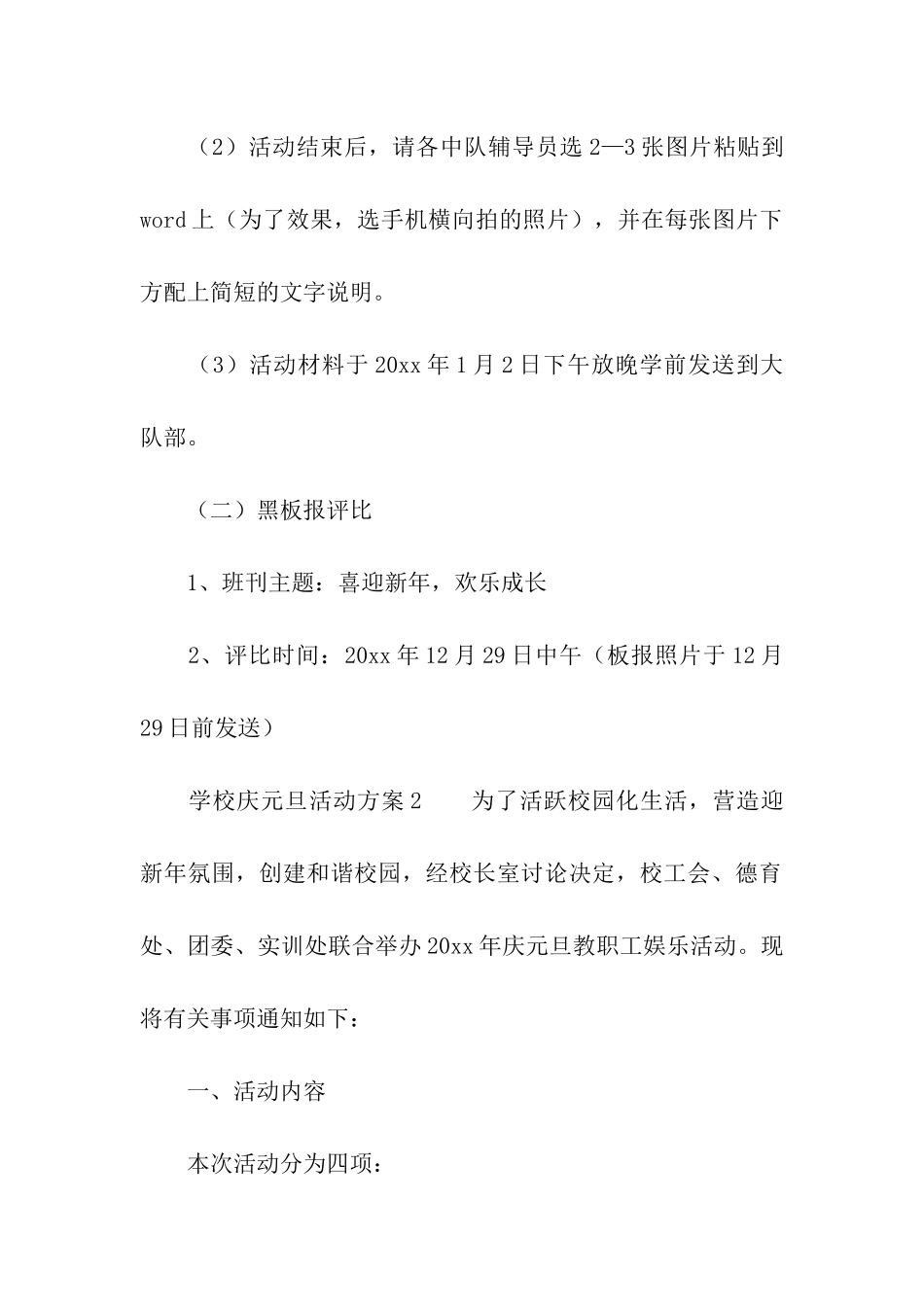 （2）活动结束后，请各中队辅导员选 2—3 张图片粘贴到 word 上（为了效果，选手机横向拍的照片），并在每张图片下方配上简短的文字说明。

（3）活动材料于 20xx 年 1 月 2 日下午放晚学前发送到大队部。

（二）黑板报评比

1、班刊主题：喜迎新年，欢乐成长

2、评比时间：20xx 年 12 月 29 日中午（板报照片于 12 月 29 日前发送）

学校庆元旦活动方案 2　　为了活跃校园化生活，营造迎新年氛围，创建和谐校园，经校长室讨论决定，校工会、德育处、团委、实训处联合举办 20xx 年庆元旦教职工娱乐活动。现将有关事项通知如下：

一、活动内容

本次活动分为四项：